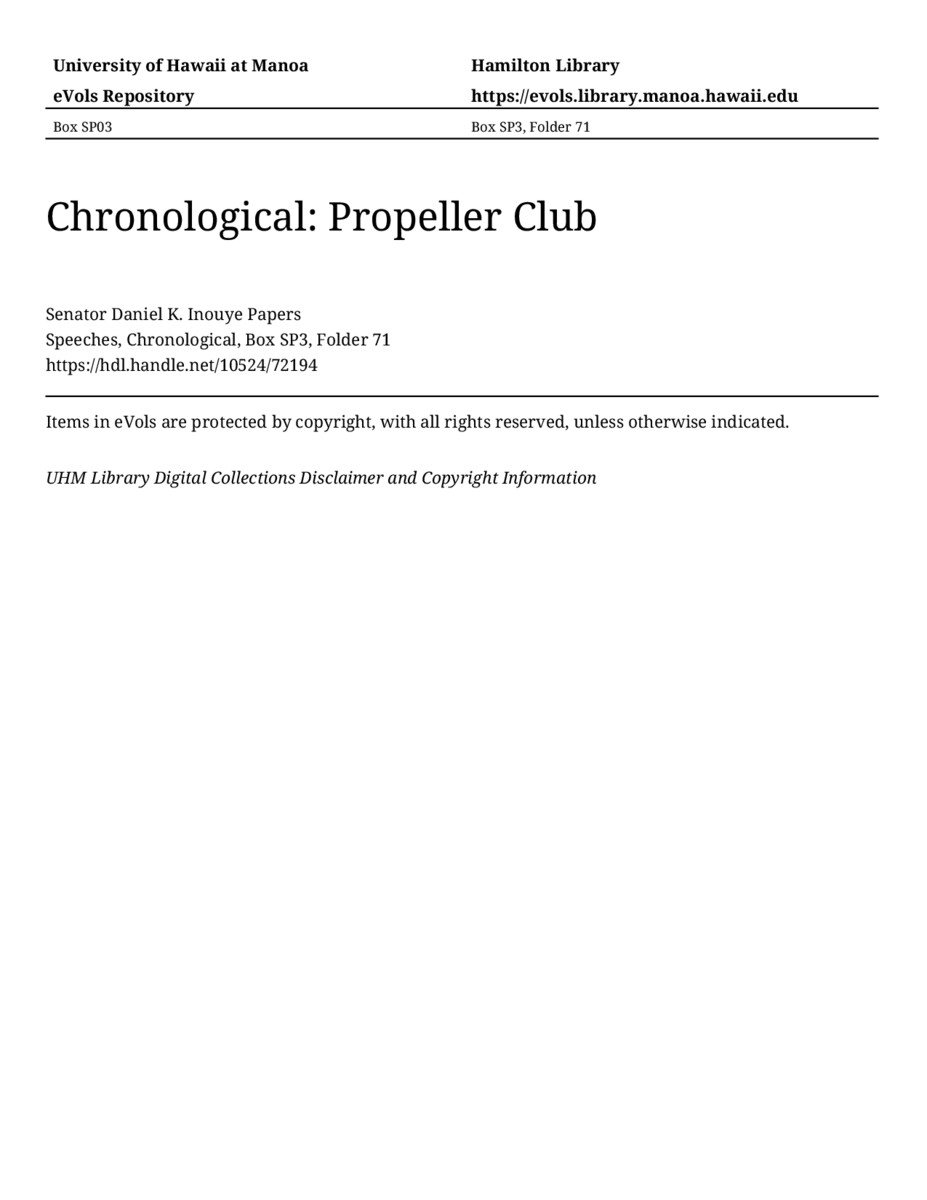 University of Hawaii at Manoa
eVols Repository

Hamilton Library
https://evols.library.manoa.hawaii.edu

Box SP03

Box SP3, Folder 71

Chronological: Propeller Club

Senator Daniel K. Inouye Papers
Speeches, Chronological, Box SP3, Folder 71
https://hdl.handle.net/10524/72194

Items in eVols are protected by copyright, with all rights reserved, unless otherwise indicated.

UHM Library Digital Collections Disclaimer and Copyright Information